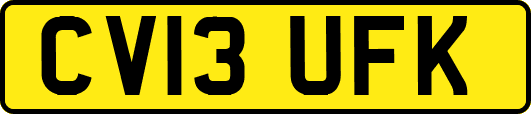 CV13 UFK